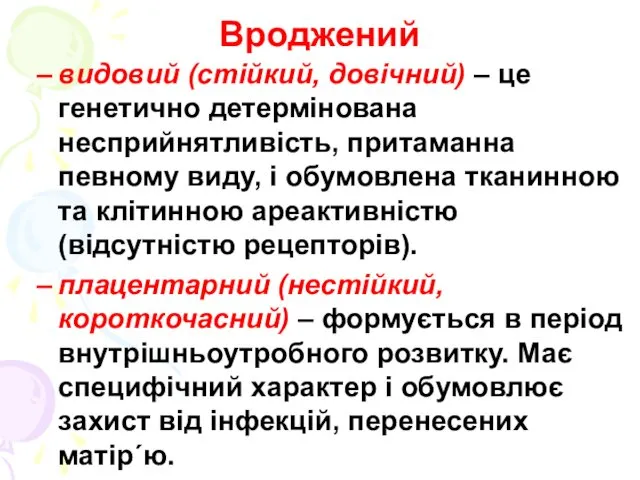 Вроджений

– видовий (стійкий, довічний) – це генетично детермінована несприйнятливість, притаманна певному виду, і обумовлена тканинною та клітинною ареактивністю (відсутністю рецепторів).

– плацентарний (нестійкий, короткочасний) – формується в період внутрішньоутробного розвитку. Має специфічний характер і обумовлює захист від інфекцій, перенесених матір´ю.